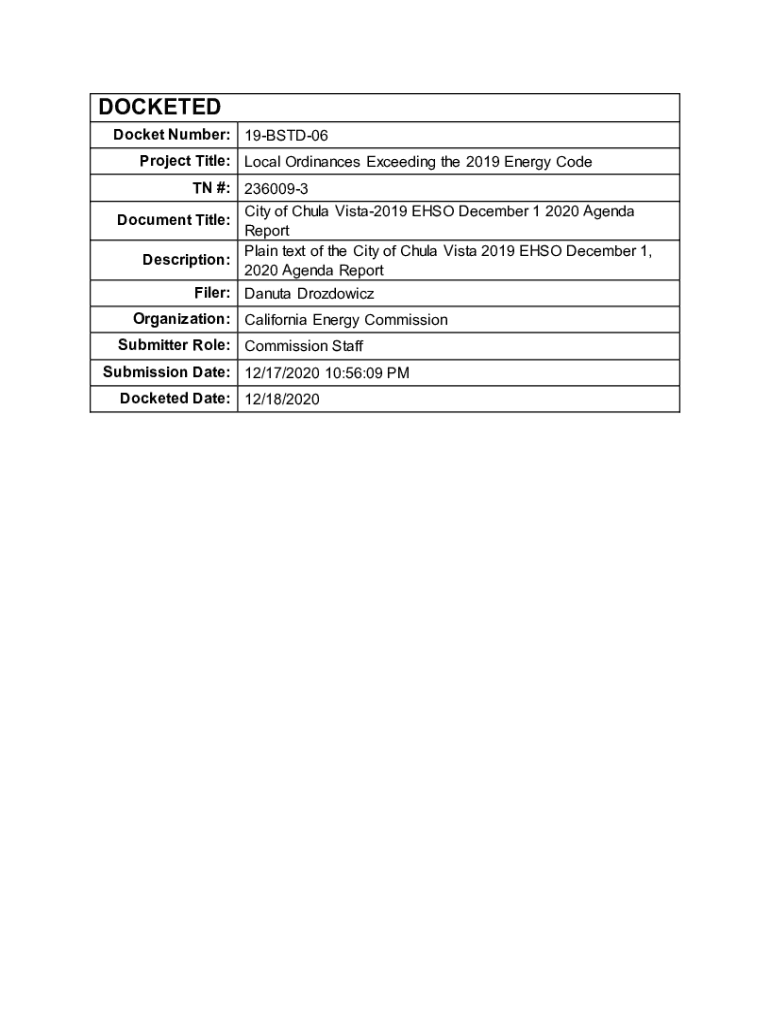 | DOCKETED | |
|---|---|
| Docket Number: | 19-BSTD-06 |
| Project Title: | Local Ordinances Exceeding the 2019 Energy Code |
| TN #: | 236009-3 |
| Document Title: | City of Chula Vista-2019 EHSO December 1 2020 Agenda Report |
| Description: | Plain text of the City of Chula Vista 2019 EHSO December 1, 2020 Agenda Report |
| Filer: | Danuta Drozdowicz |
| Organization: | California Energy Commission |
| Submitter Role: | Commission Staff |
| Submission Date: | 12/17/2020 10:56:09 PM |
| Docketed Date: | 12/18/2020 |